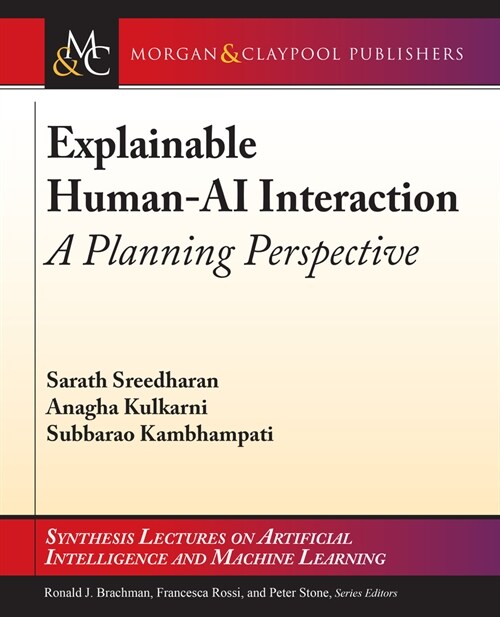 M&C MORGAN & CLAYPOOL PUBLISHERS

Explainable Human-AI Interaction
A Planning Perspective

Sarath Sreedharan
Anagha Kulkarni
Subbarao Kambhampati

SYNTHESIS LECTURES ON ARTIFICIAL INTELLIGENCE AND MACHINE LEARNING

Ronald J. Brachman, Francesca Rossi, and Peter Stone, Series Editors